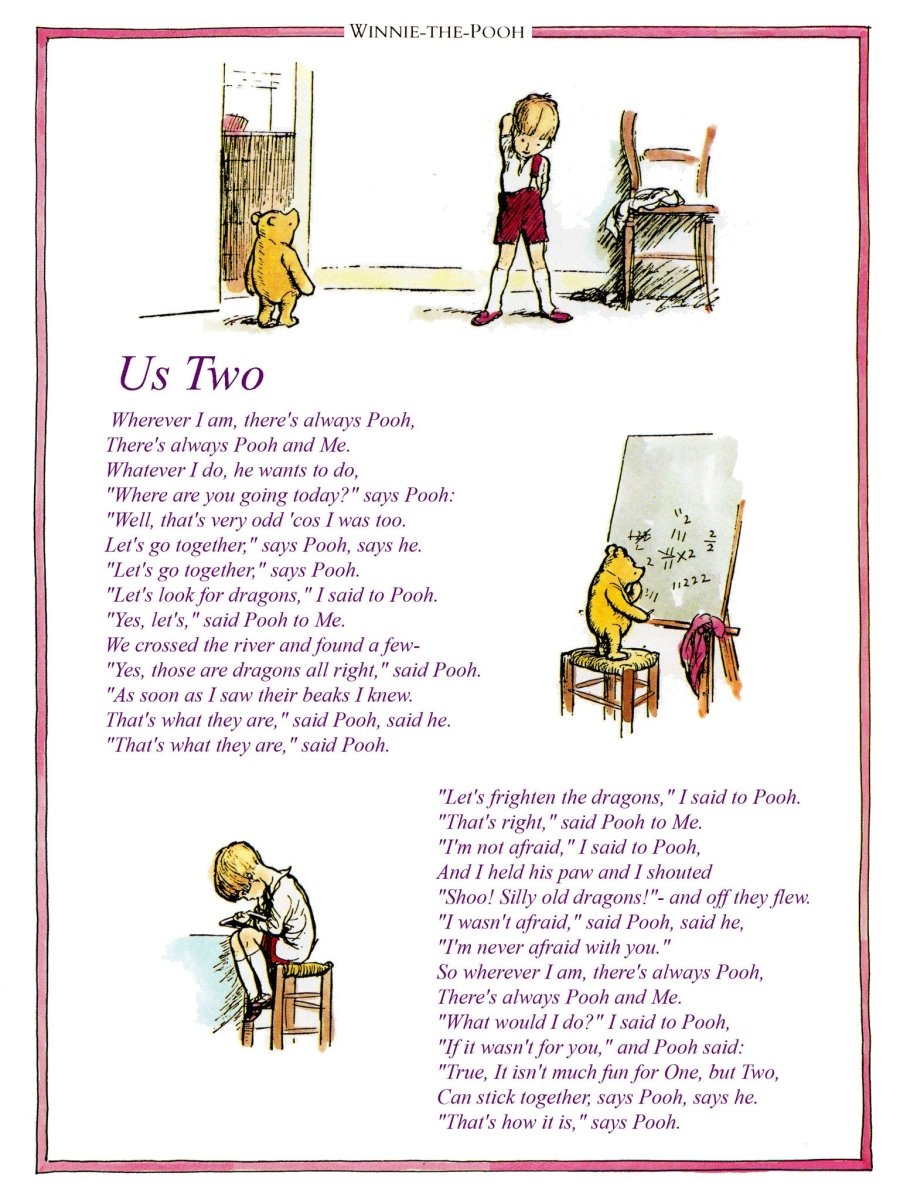 WINNIE-THE-POOH

Us Two

Wherever I am, there's always Pooh,
There's always Pooh and Me.
Whatever I do, he wants to do,
"Where are you going today?" says Pooh:
"Well, that's very odd 'cos I was too.
Let's go together," says Pooh, says he.
"Let's go together," says Pooh.
"Let's look for dragons," I said to Pooh.
"Yes, let's," said Pooh to Me.
We crossed the river and found a few-
"Yes, those are dragons all right," said Pooh.
"As soon as I saw their beaks I knew.
That's what they are," said Pooh, said he.
"That's what they are," said Pooh.

"Let's frighten the dragons," I said to Pooh.
"That's right," said Pooh to Me.
"I'm not afraid," I said to Pooh,
And I held his paw and I shouted
"Shoo! Silly old dragons!"- and off they flew.
"I wasn't afraid," said Pooh, said he,
"I'm never afraid with you."
So wherever I am, there's always Pooh,
There's always Pooh and Me.
"What would I do?" I said to Pooh,
"If it wasn't for you," and Pooh said:
"True, It isn't much fun for One, but Two,
Can stick together, says Pooh, says he.
"That's how it is," says Pooh.